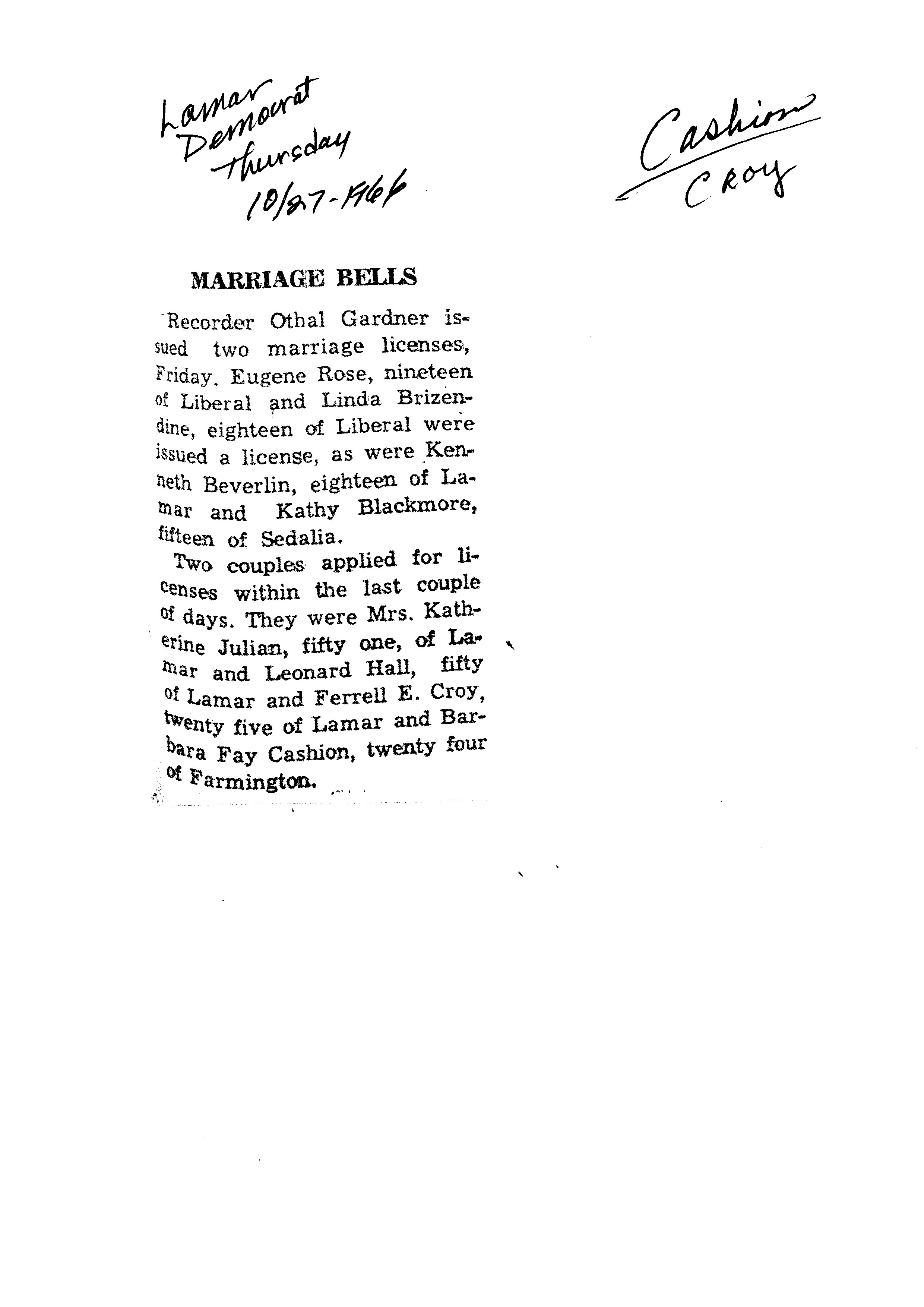 Lamar Democrat Thursday 10/27-1966

Cashion
Croy

MARRIAGE BELLS

Recorder Othal Gardner issued two marriage licenses, Friday. Eugene Rose, nineteen of Liberal and Linda Brizendine, eighteen of Liberal were issued a license, as were Kenneth Beverlin, eighteen of Lamar and Kathy Blackmore, fifteen of Sedalia.

Two couples applied for licenses within the last couple of days. They were Mrs. Katherine Julian, fifty one, of Lamar and Leonard Hall, fifty of Lamar and Ferrell E. Croy, twenty five of Lamar and Barbara Fay Cashion, twenty four of Farmington.